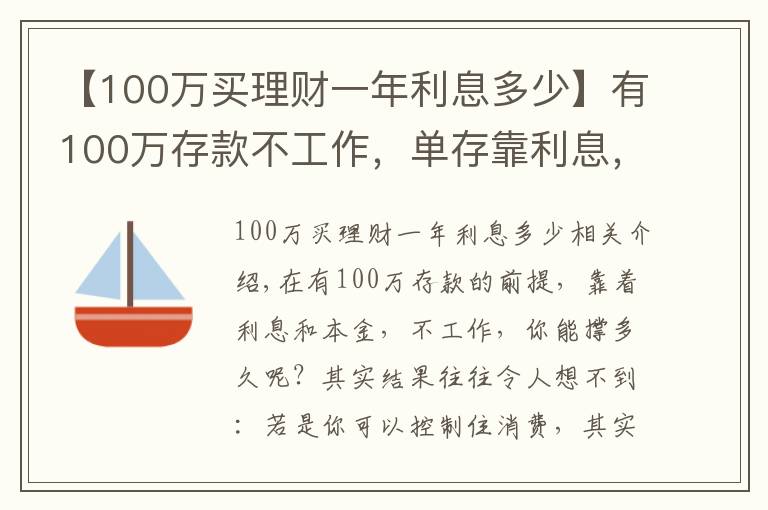 【100万买理财一年利息多少】有100万存款不工作，单存靠利息，

100万买理财一年利息多少相关介绍，在有100万存款的前提，靠着利息和本金，不工作，你能撑多久呢？其实结果往往令人想不到：若是你可以控制住消费，其实